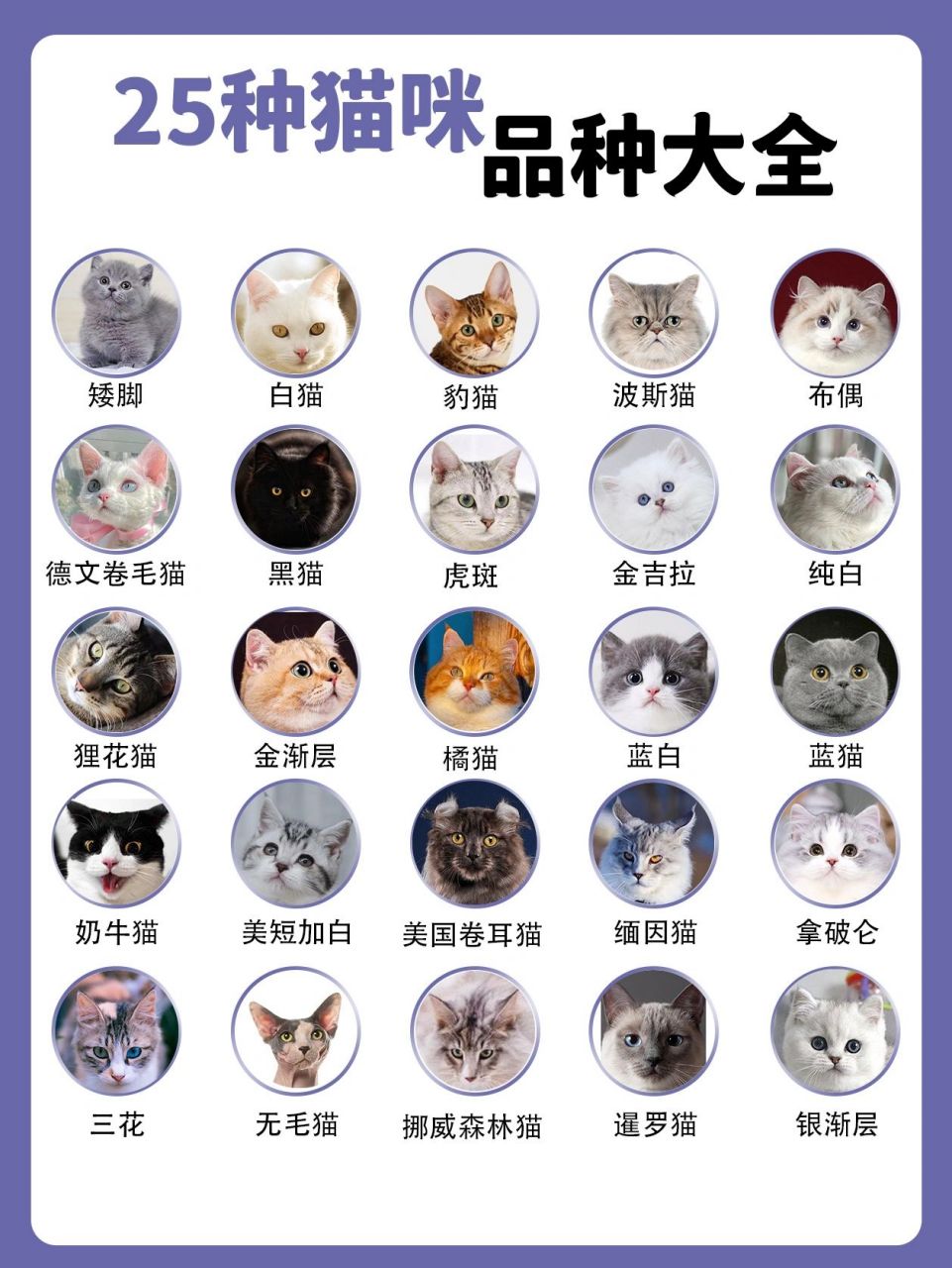 25种猫咪
品种大全

矮脚
白猫
豹猫
波斯猫
布偶

德文卷毛猫
黑猫
虎斑
金吉拉
纯白

狸花猫
金渐层
橘猫
蓝白
蓝猫

奶牛猫
美短加白
美国卷耳猫
缅因猫
拿破仑

三花
无毛猫
挪威森林猫
暹罗猫
银渐层